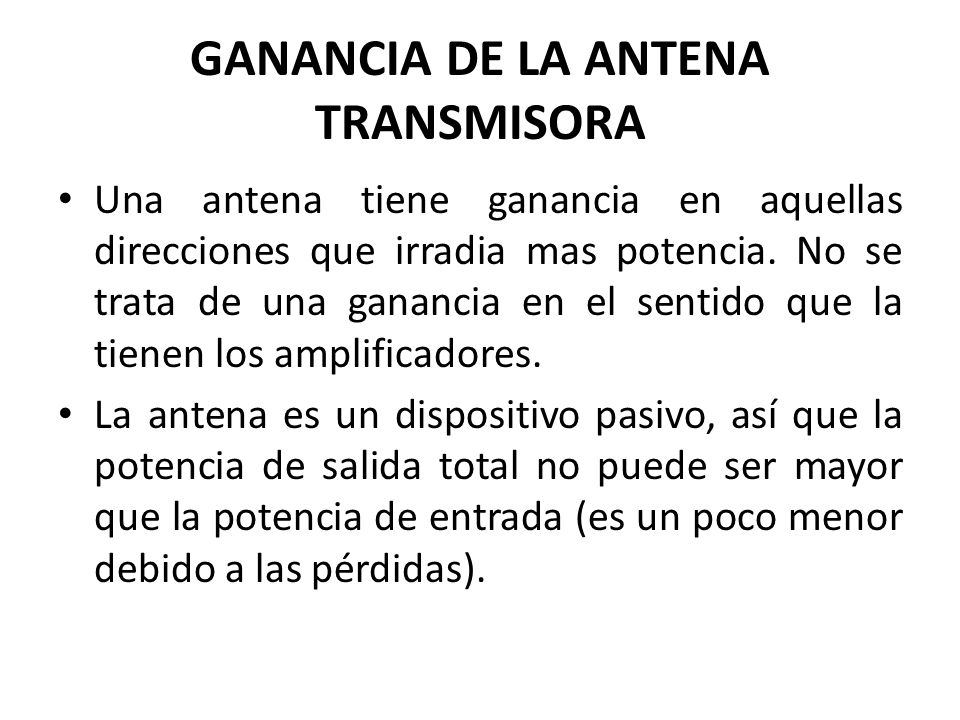 GANANCIA DE LA ANTENA TRANSMISORA

• Una antena tiene ganancia en aquellas direcciones que irradia mas potencia. No se trata de una ganancia en el sentido que la tienen los amplificadores.

• La antena es un dispositivo pasivo, así que la potencia de salida total no puede ser mayor que la potencia de entrada (es un poco menor debido a las pérdidas).